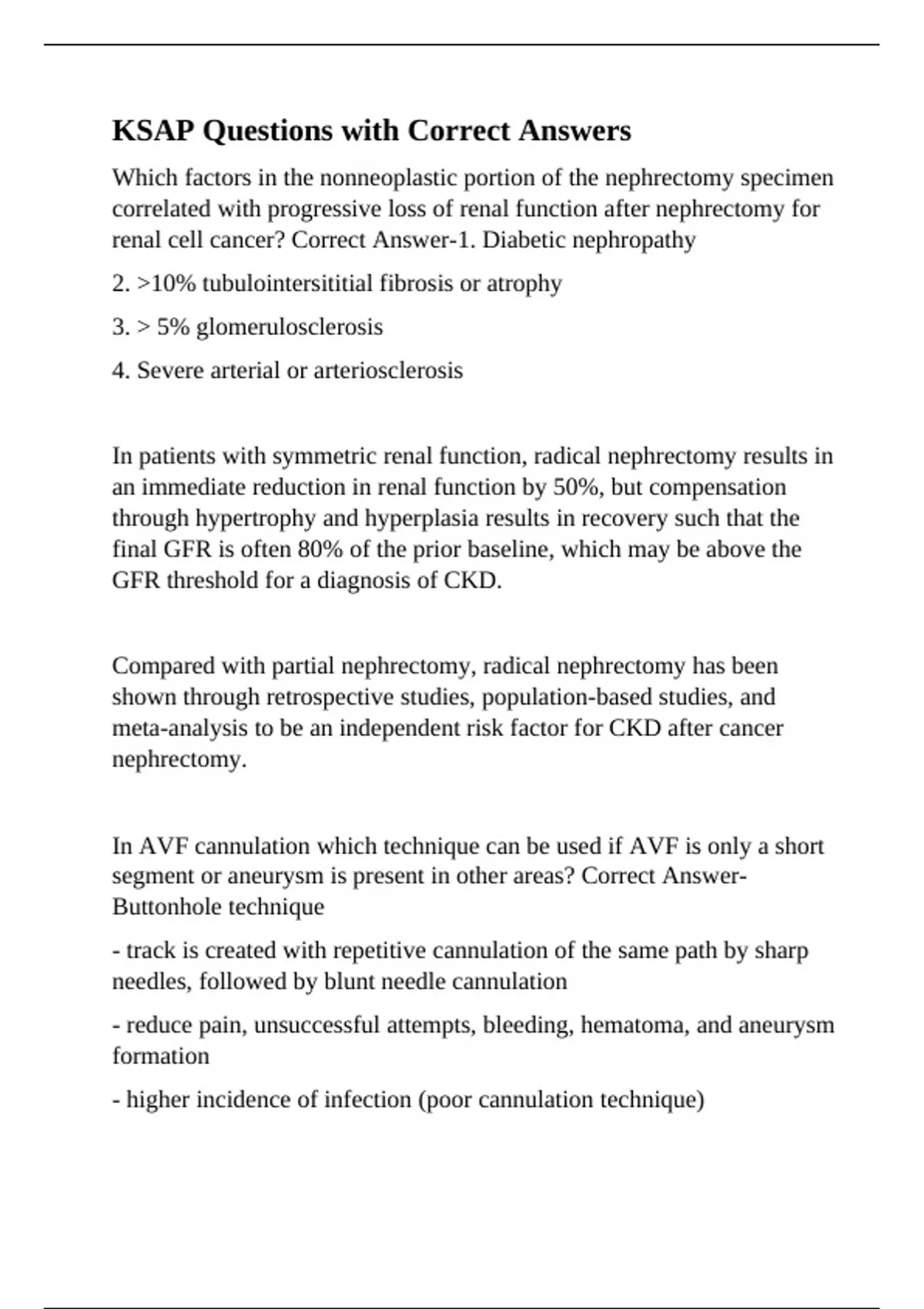 KSAP Questions with Correct Answers

Which factors in the nonneoplastic portion of the nephrectomy specimen correlated with progressive loss of renal function after nephrectomy for renal cell cancer? Correct Answer-1. Diabetic nephropathy

2. >10% tubulointersititial fibrosis or atrophy

3. > 5% glomerulosclerosis

4. Severe arterial or arteriosclerosis

In patients with symmetric renal function, radical nephrectomy results in an immediate reduction in renal function by 50%, but compensation through hypertrophy and hyperplasia results in recovery such that the final GFR is often 80% of the prior baseline, which may be above the GFR threshold for a diagnosis of CKD.

Compared with partial nephrectomy, radical nephrectomy has been shown through retrospective studies, population-based studies, and meta-analysis to be an independent risk factor for CKD after cancer nephrectomy.

In AVF cannulation which technique can be used if AVF is only a short segment or aneurysm is present in other areas? Correct Answer-Buttonhole technique

- track is created with repetitive cannulation of the same path by sharp needles, followed by blunt needle cannulation

- reduce pain, unsuccessful attempts, bleeding, hematoma, and aneurysm formation

- higher incidence of infection (poor cannulation technique)